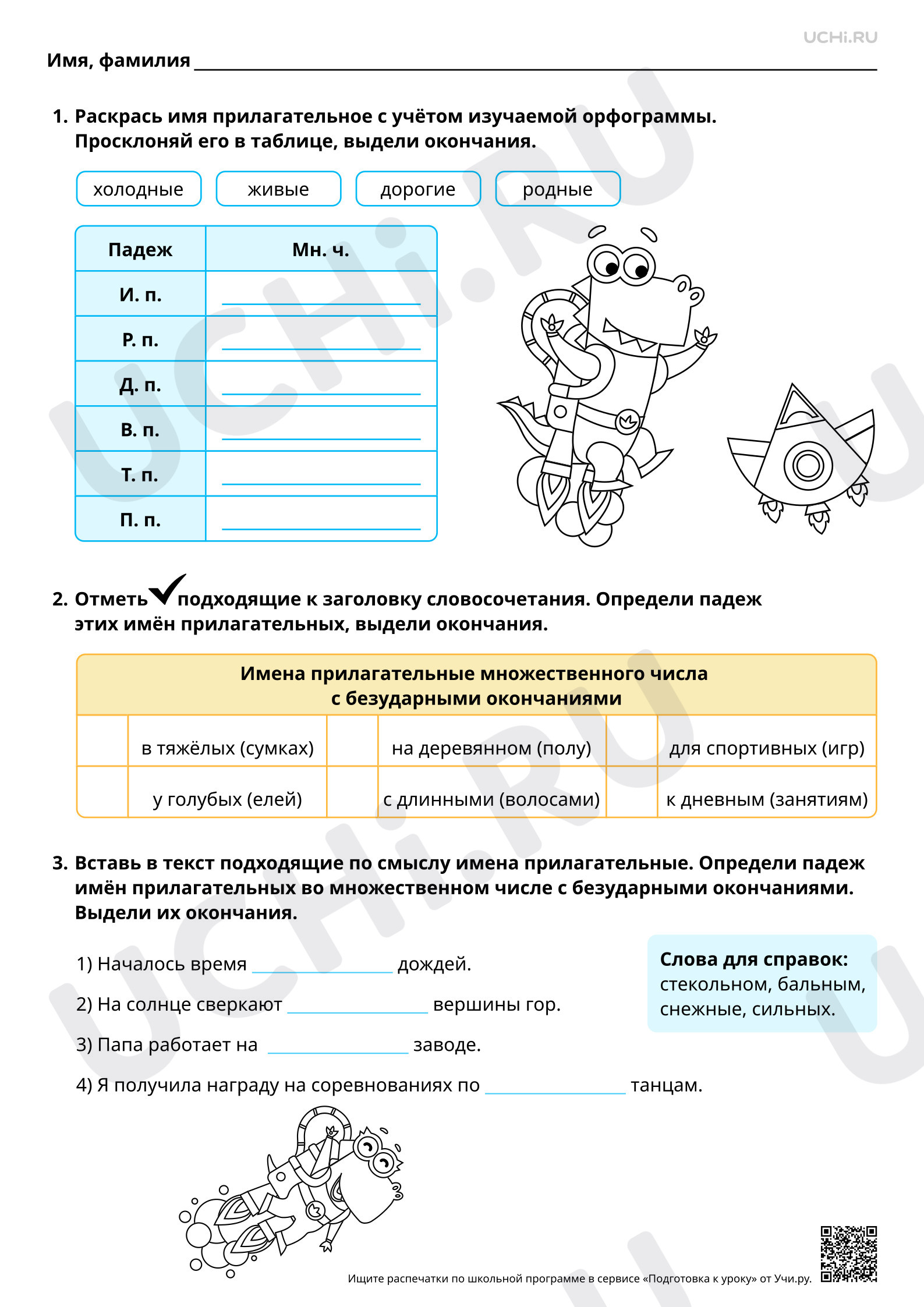 UCHi.RU

Имя, фамилия ____

1. Раскрась имя прилагательное с учётом изучаемой орфограммы. Просклоняй его в таблице, выдели окончания.

холодные   живые   дорогие   родные

| Падеж | Мн. ч. |
|---|---|
| И. п. | ____ |
| Р. п. | ____ |
| Д. п. | ____ |
| В. п. | ____ |
| Т. п. | ____ |
| П. п. | ____ |

2. Отметь ✓ подходящие к заголовку словосочетания. Определи падеж этих имён прилагательных, выдели окончания.

| Имена прилагательные множественного числа с безударными окончаниями | | | | | |
|---|---|---|---|---|---|
| | в тяжёлых (сумках) | | на деревянном (полу) | | для спортивных (игр) |
| | у голубых (елей) | | с длинными (волосами) | | к дневным (занятиям) |

3. Вставь в текст подходящие по смыслу имена прилагательные. Определи падеж имён прилагательных во множественном числе с безударными окончаниями. Выдели их окончания.

1) Началось время ____ дождей.
2) На солнце сверкают ____ вершины гор.
3) Папа работает на ____ заводе.
4) Я получила награду на соревнованиях по ____ танцам.

Слова для справок:
стекольном, бальным, снежные, сильных.

Ищите распечатки по школьной программе в сервисе «Подготовка к уроку» от Учи.ру.

UCHi.RU